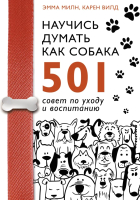 ЭММА МИЛН, КАРЕН ВИЛД

НАУЧИСЬ ДУМАТЬ КАК СОБАКА

501

совет по уходу и воспитанию